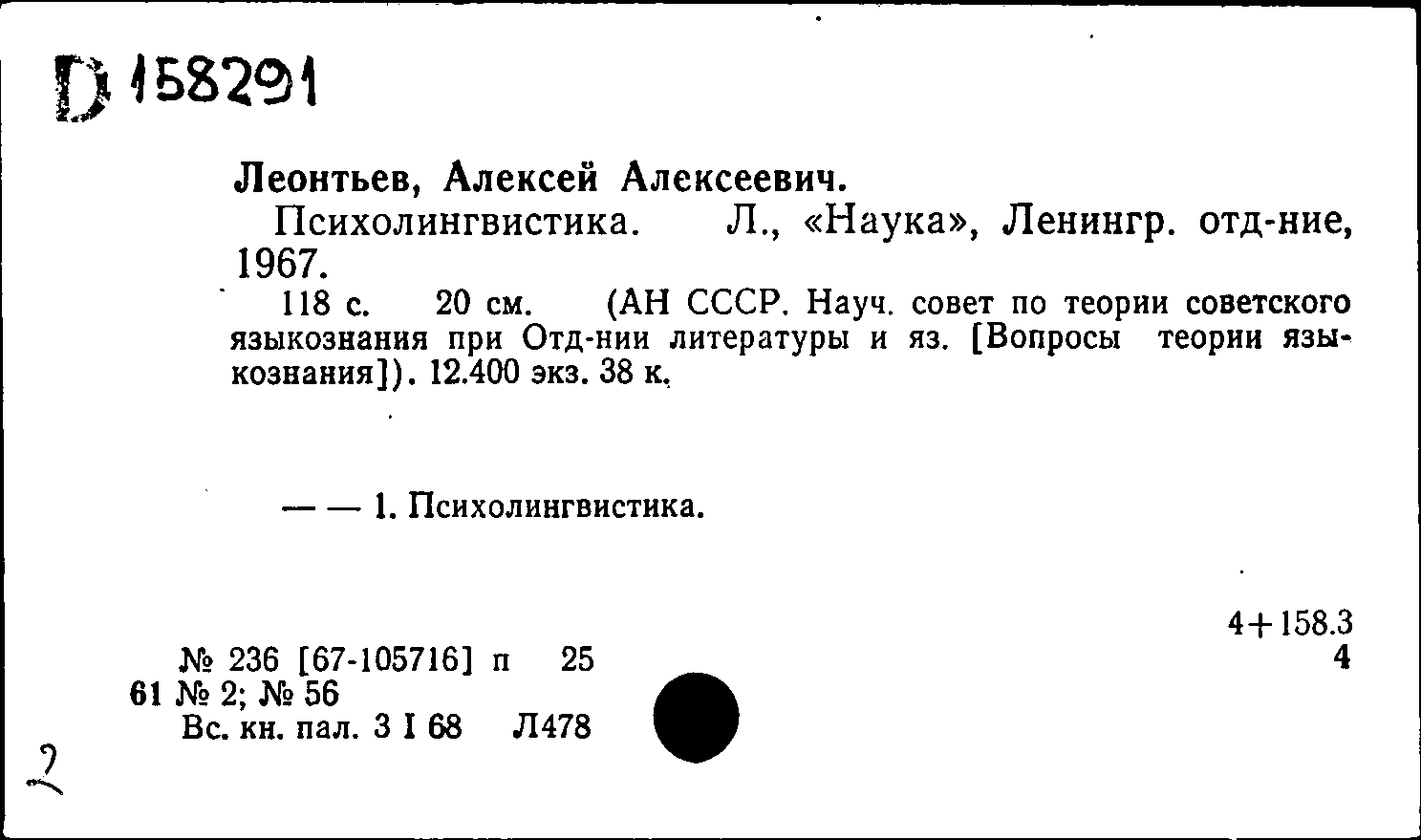 D 158291

Леонтьев, Алексей Алексеевич.

Психолингвистика. Л., «Наука», Ленингр. отд-ние, 1967.

118 с. 20 см. (АН СССР. Науч. совет по теории советского языкознания при Отд-нии литературы и яз. [Вопросы теории языкознания]). 12.400 экз. 38 к.

— — 1. Психолингвистика.

4+158.3
4

№ 236 [67-105716] п 25
61 № 2; № 56
Вс. кн. пал. 3 I 68 Л478

2